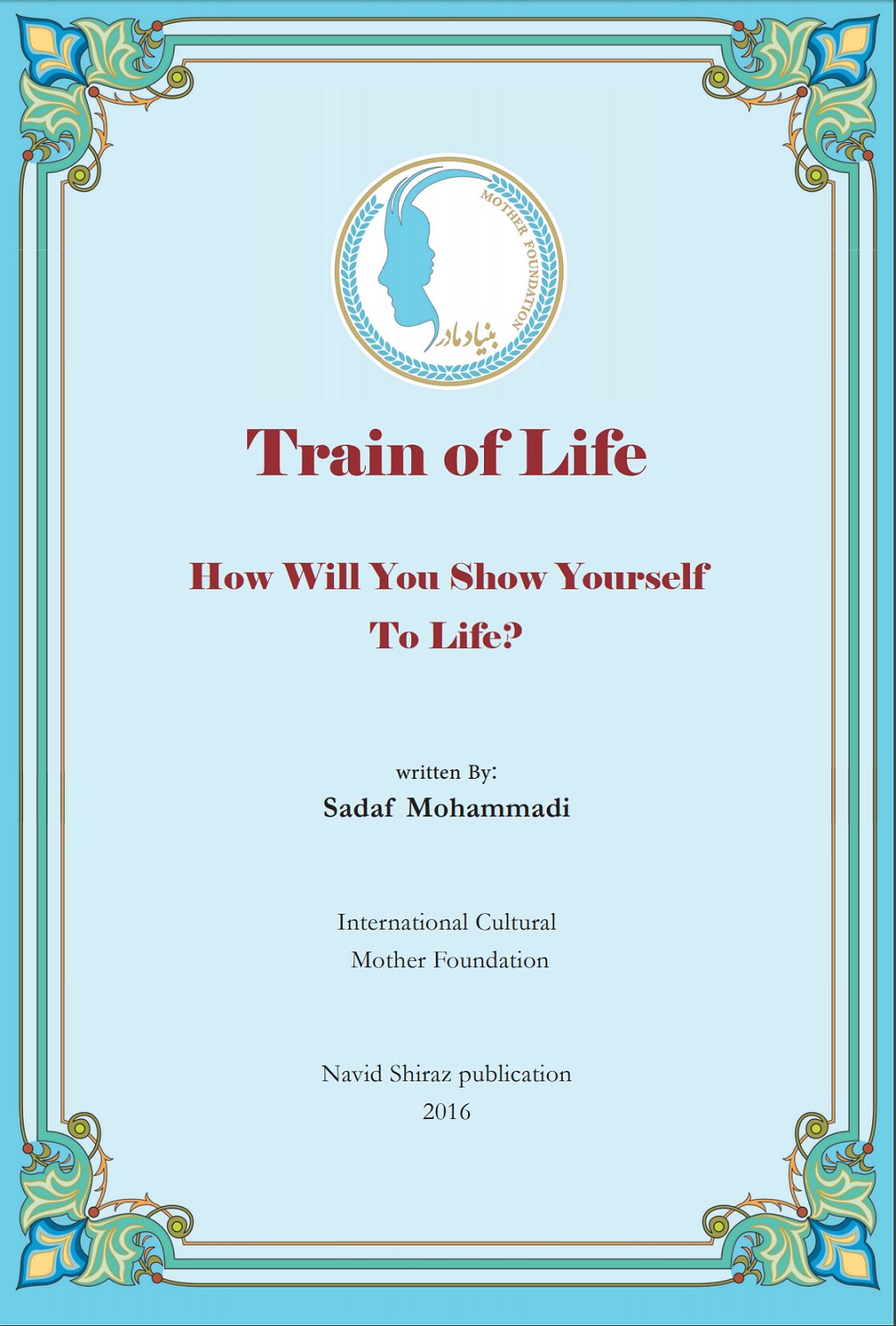 MOTHER FOUNDATION
بنیاد مادر

Train of Life

How Will You Show Yourself To Life?

written By:
Sadaf Mohammadi

International Cultural
Mother Foundation

Navid Shiraz publication
2016